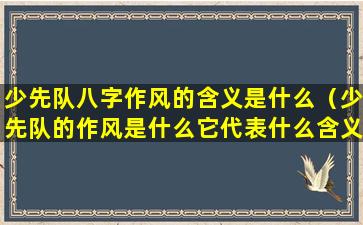 少先队八字作风的含义是什么（少先队的作风是什么它代表什么含义